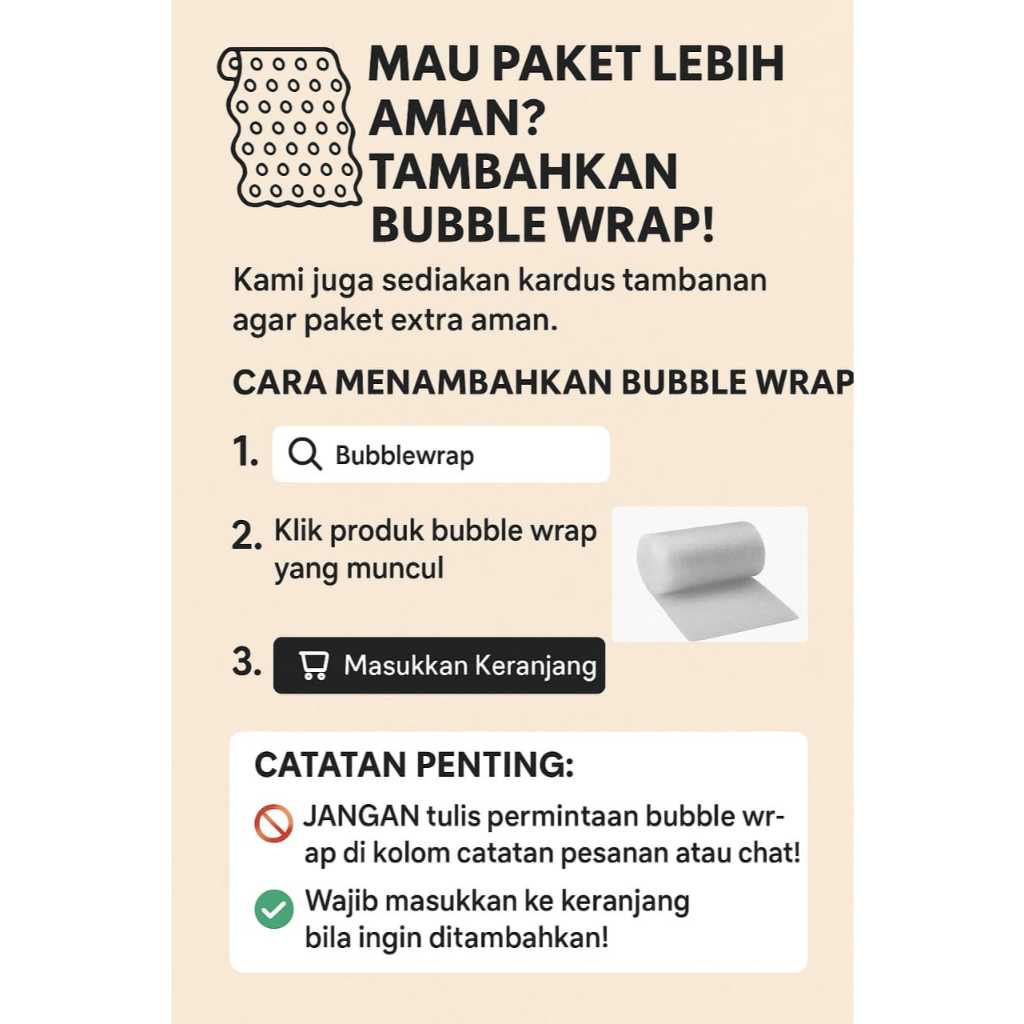 MAU PAKET LEBIH AMAN? TAMBAHKAN BUBBLE WRAP!

Kami juga sediakan kardus tambanan agar paket extra aman.

CARA MENAMBAHKAN BUBBLE WRAP

1. Bubblewrap

2. Klik produk bubble wrap yang muncul

3. Masukkan Keranjang

CATATAN PENTING:

JANGAN tulis permintaan bubble wrap di kolom catatan pesanan atau chat!

Wajib masukkan ke keranjang bila ingin ditambahkan!